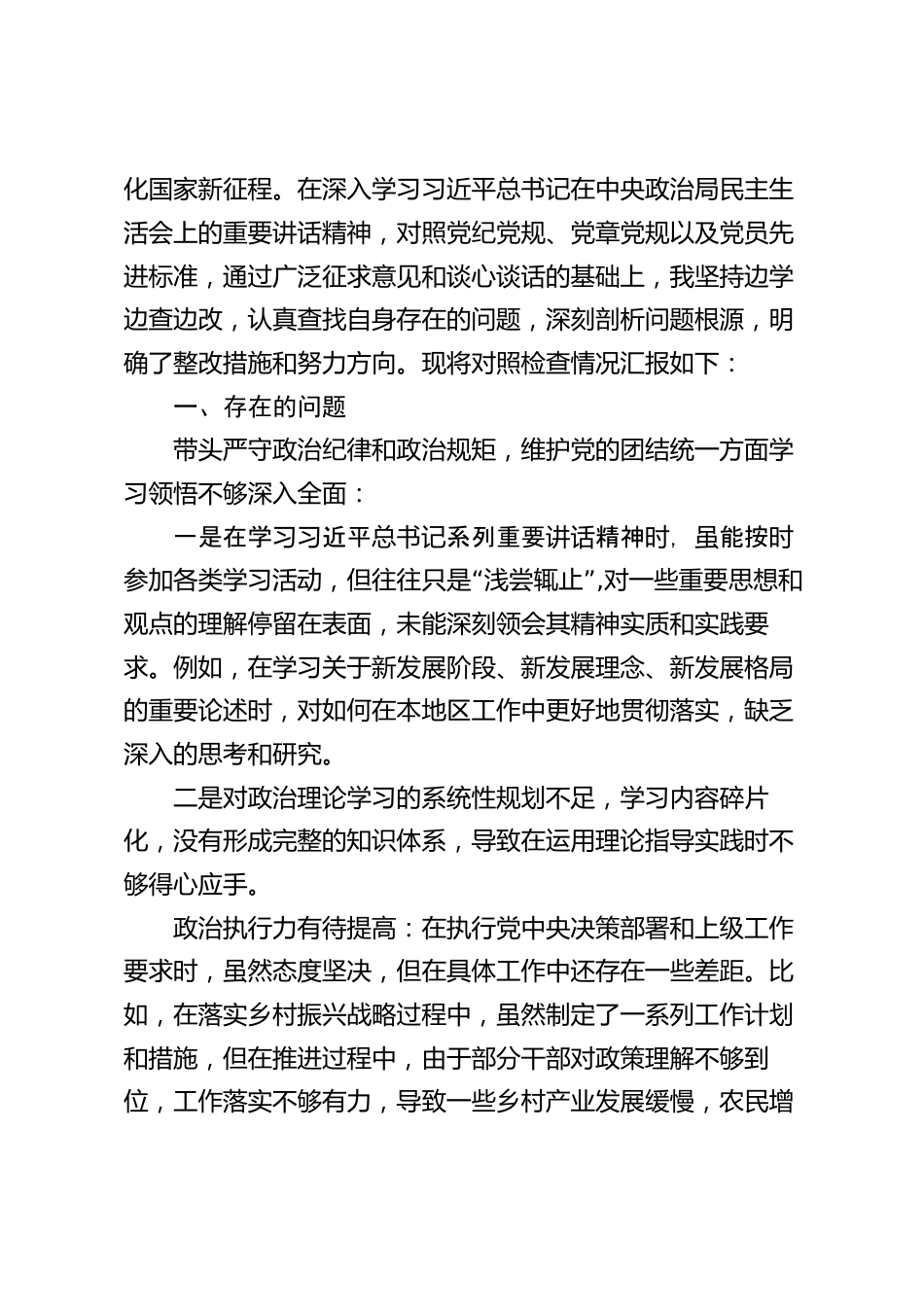 化国家新征程。在深入学习习近平总书记在中央政治局民主生活会上的重要讲话精神，对照党纪党规、党章党规以及党员先进标准，通过广泛征求意见和谈心谈话的基础上，我坚持边学边查边改，认真查找自身存在的问题，深刻剖析问题根源，明确了整改措施和努力方向。现将对照检查情况汇报如下：

一、存在的问题

带头严守政治纪律和政治规矩，维护党的团结统一方面学习领悟不够深入全面：

一是在学习习近平总书记系列重要讲话精神时，虽能按时参加各类学习活动，但往往只是“浅尝辄止”，对一些重要思想和观点的理解停留在表面，未能深刻领会其精神实质和实践要求。例如，在学习关于新发展阶段、新发展理念、新发展格局的重要论述时，对如何在本地区工作中更好地贯彻落实，缺乏深入的思考和研究。

二是对政治理论学习的系统性规划不足，学习内容碎片化，没有形成完整的知识体系，导致在运用理论指导实践时不够得心应手。

政治执行力有待提高：在执行党中央决策部署和上级工作要求时，虽然态度坚决，但在具体工作中还存在一些差距。比如，在落实乡村振兴战略过程中，虽然制定了一系列工作计划和措施，但在推进过程中，由于部分干部对政策理解不够到位，工作落实不够有力，导致一些乡村产业发展缓慢，农民增